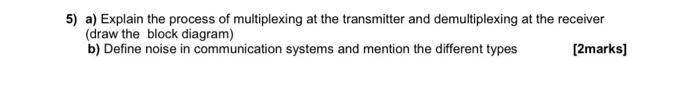 5) a) Explain the process of multiplexing at the transmitter and demultiplexing at the receiver (draw the block diagram)

b) Define noise in communication systems and mention the different types [2marks]